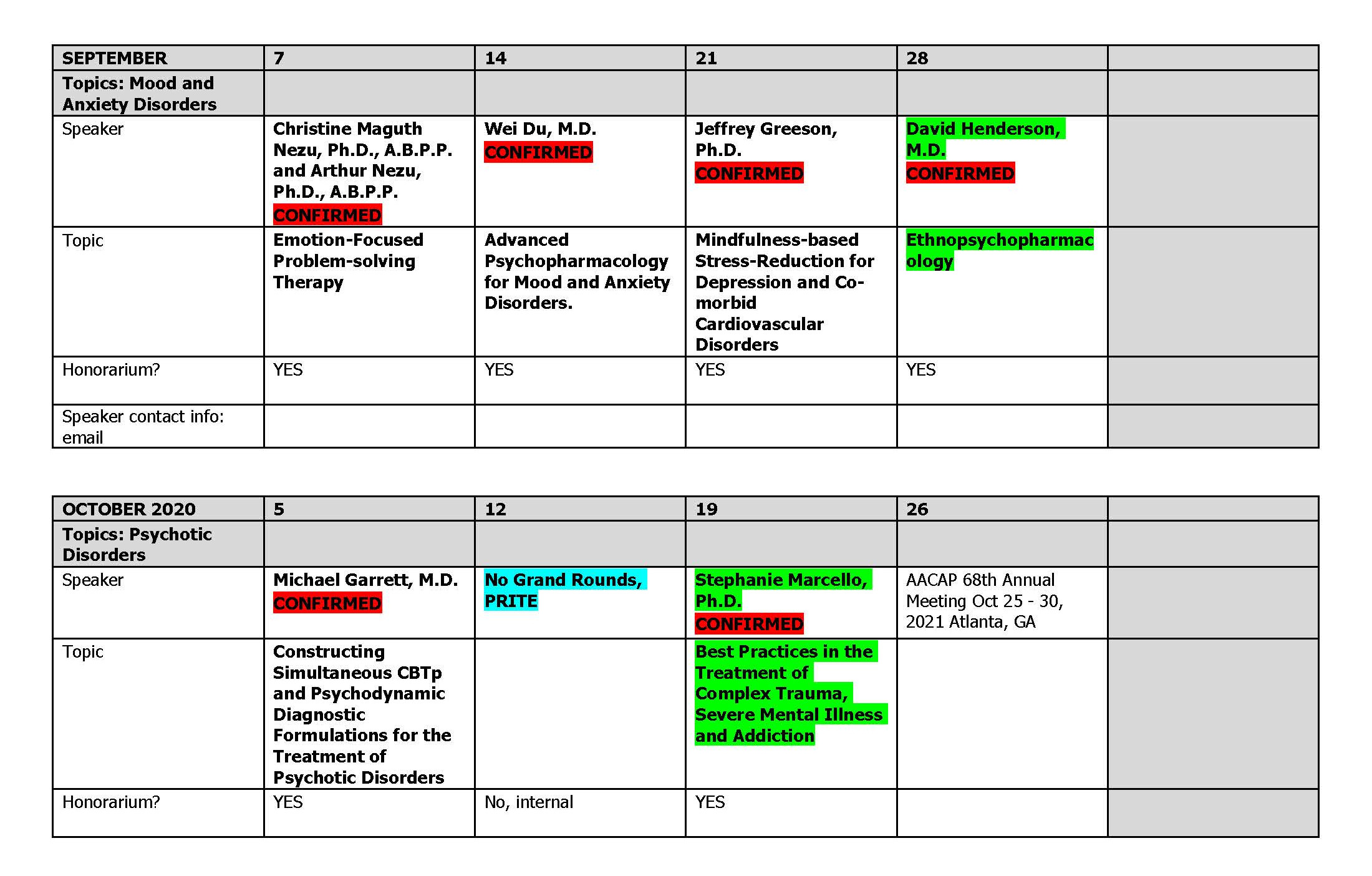 | SEPTEMBER | 7 | 14 | 21 | 28 | |
|---|---|---|---|---|---|
| Topics: Mood and Anxiety Disorders | | | | | |
| Speaker | Christine Maguth Nezu, Ph.D., A.B.P.P. and Arthur Nezu, Ph.D., A.B.P.P. CONFIRMED | Wei Du, M.D. CONFIRMED | Jeffrey Greeson, Ph.D. CONFIRMED | David Henderson, M.D. CONFIRMED | |
| Topic | Emotion-Focused Problem-solving Therapy | Advanced Psychopharmacology for Mood and Anxiety Disorders. | Mindfulness-based Stress-Reduction for Depression and Co-morbid Cardiovascular Disorders | Ethnopsychopharmacology | |
| Honorarium? | YES | YES | YES | YES | |
| Speaker contact info: email | | | | | |

| OCTOBER 2020 | 5 | 12 | 19 | 26 | |
|---|---|---|---|---|---|
| Topics: Psychotic Disorders | | | | | |
| Speaker | Michael Garrett, M.D. CONFIRMED | No Grand Rounds, PRITE | Stephanie Marcello, Ph.D. CONFIRMED | AACAP 68th Annual Meeting Oct 25 - 30, 2021 Atlanta, GA | |
| Topic | Constructing Simultaneous CBTp and Psychodynamic Diagnostic Formulations for the Treatment of Psychotic Disorders | | Best Practices in the Treatment of Complex Trauma, Severe Mental Illness and Addiction | | |
| Honorarium? | YES | No, internal | YES | | |